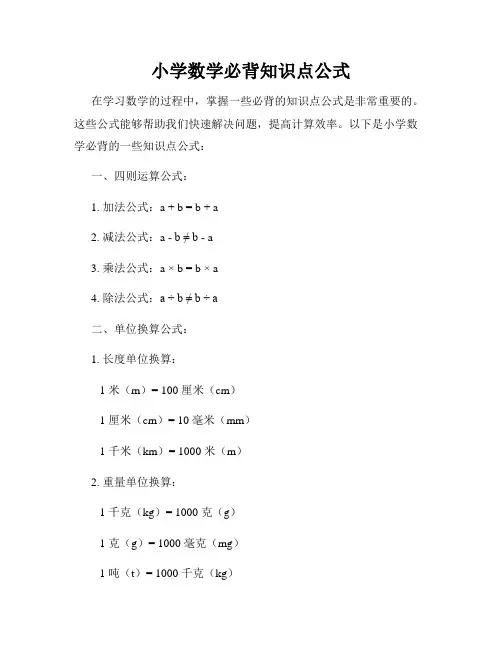 小学数学必背知识点公式

在学习数学的过程中，掌握一些必背的知识点公式是非常重要的。这些公式能够帮助我们快速解决问题，提高计算效率。以下是小学数学必背的一些知识点公式：

一、四则运算公式：

1. 加法公式：$a + b = b + a$

2. 减法公式：$a - b \neq b - a$

3. 乘法公式：$a \times b = b \times a$

4. 除法公式：$a \div b \neq b \div a$

二、单位换算公式：

1. 长度单位换算：

1 米（m）= 100 厘米（cm）

1 厘米（cm）= 10 毫米（mm）

1 千米（km）= 1000 米（m）

2. 重量单位换算：

1 千克（kg）= 1000 克（g）

1 克（g）= 1000 毫克（mg）

1 吨（t）= 1000 千克（kg）